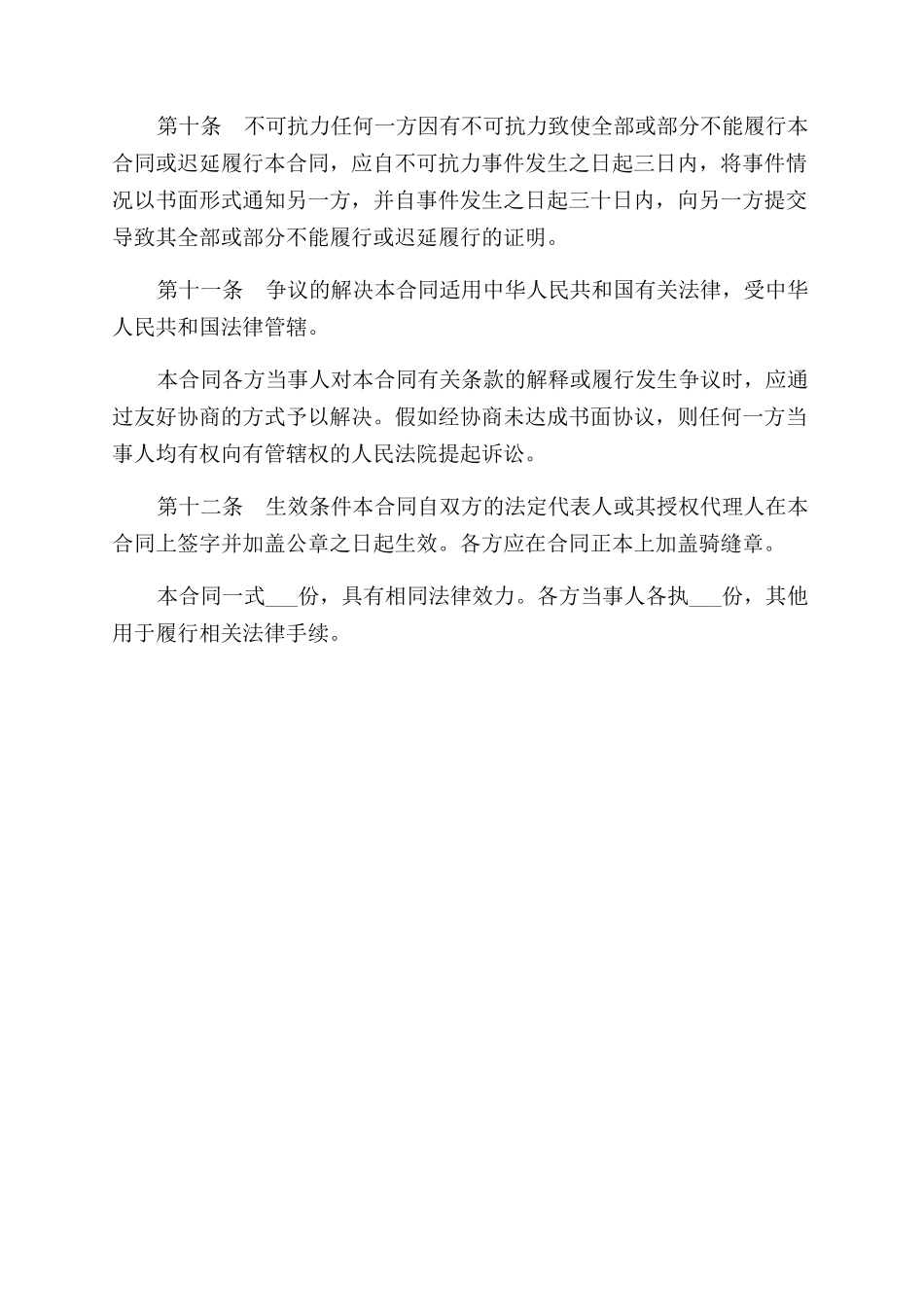 第十条　不可抗力任何一方因有不可抗力致使全部或部分不能履行本合同或迟延履行本合同，应自不可抗力事件发生之日起三日内，将事件情况以书面形式通知另一方，并自事件发生之日起三十日内，向另一方提交导致其全部或部分不能履行或迟延履行的证明。

第十一条　争议的解决本合同适用中华人民共和国有关法律，受中华人民共和国法律管辖。

本合同各方当事人对本合同有关条款的解释或履行发生争议时，应通过友好协商的方式予以解决。假如经协商未达成书面协议，则任何一方当事人均有权向有管辖权的人民法院提起诉讼。

第十二条　生效条件本合同自双方的法定代表人或其授权代理人在本合同上签字并加盖公章之日起生效。各方应在合同正本上加盖骑缝章。

本合同一式___份，具有相同法律效力。各方当事人各执___份，其他用于履行相关法律手续。